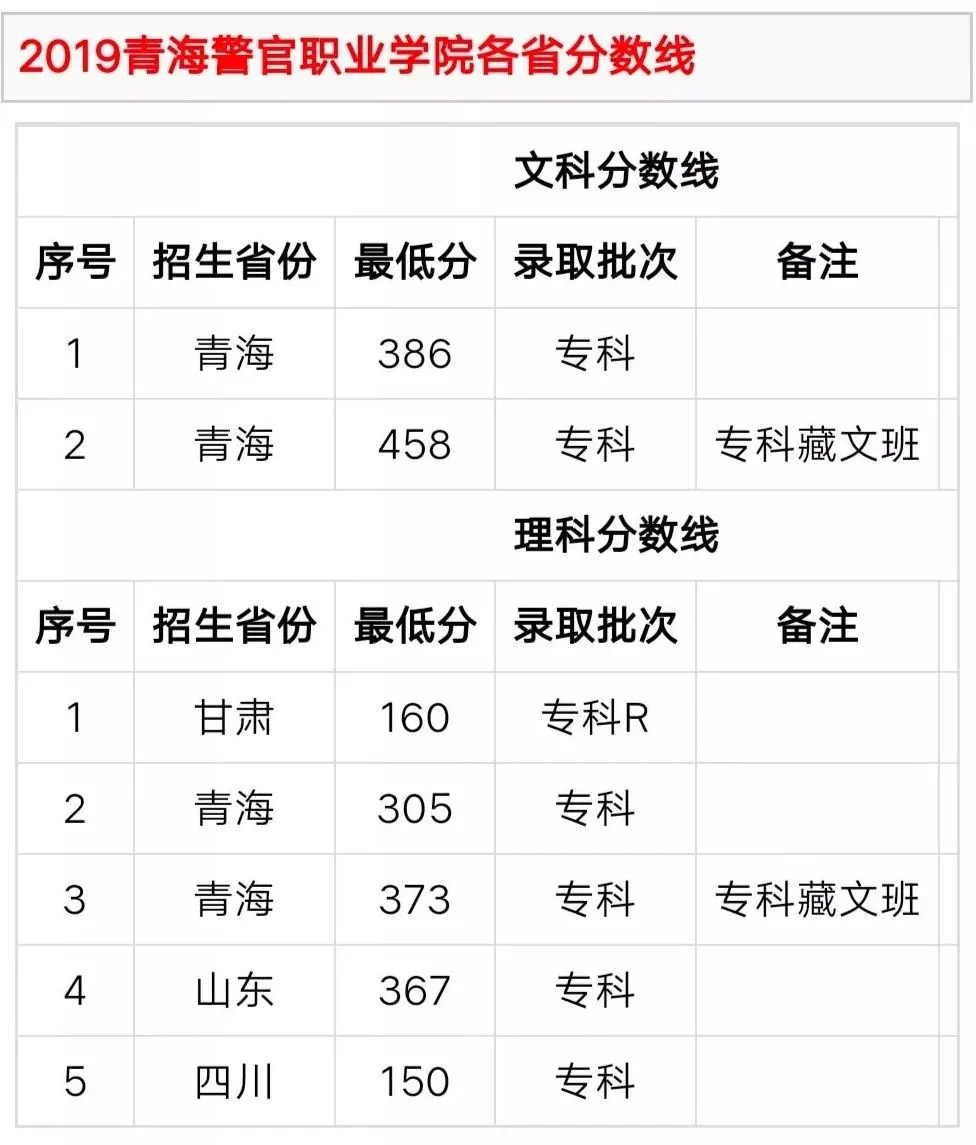 2019青海警官职业学院各省分数线

文科分数线

| 序号 | 招生省份 | 最低分 | 录取批次 | 备注 |
|---|---|---|---|---|
| 1 | 青海 | 386 | 专科 | |
| 2 | 青海 | 458 | 专科 | 专科藏文班 |

理科分数线

| 序号 | 招生省份 | 最低分 | 录取批次 | 备注 |
|---|---|---|---|---|
| 1 | 甘肃 | 160 | 专科R | |
| 2 | 青海 | 305 | 专科 | |
| 3 | 青海 | 373 | 专科 | 专科藏文班 |
| 4 | 山东 | 367 | 专科 | |
| 5 | 四川 | 150 | 专科 | |